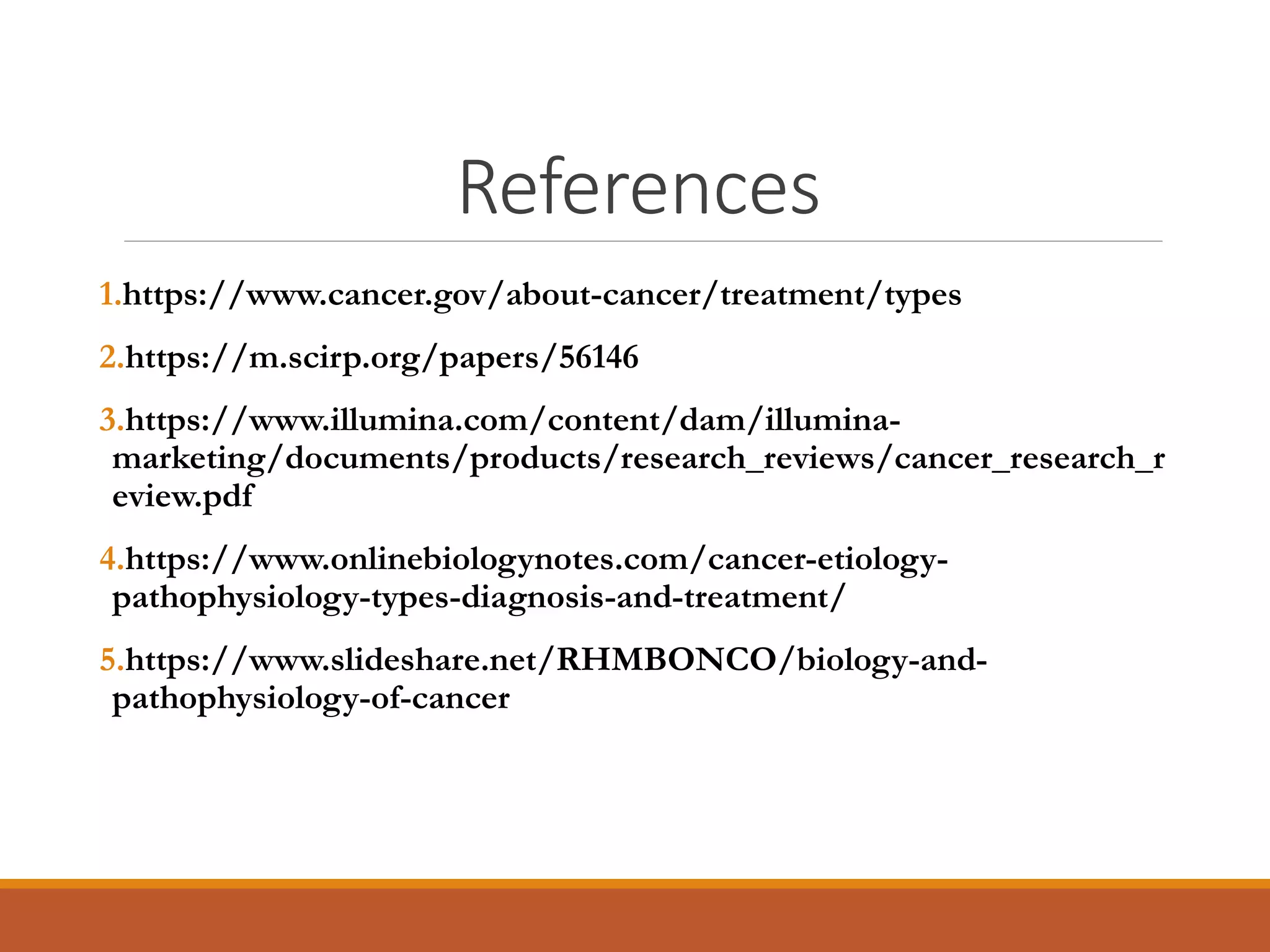 References

1.https://www.cancer.gov/about-cancer/treatment/types

2.https://m.scirp.org/papers/56146

3.https://www.illumina.com/content/dam/illumina-marketing/documents/products/research_reviews/cancer_research_review.pdf

4.https://www.onlinebiologynotes.com/cancer-etiology-pathophysiology-types-diagnosis-and-treatment/

5.https://www.slideshare.net/RHMBONCO/biology-and-pathophysiology-of-cancer